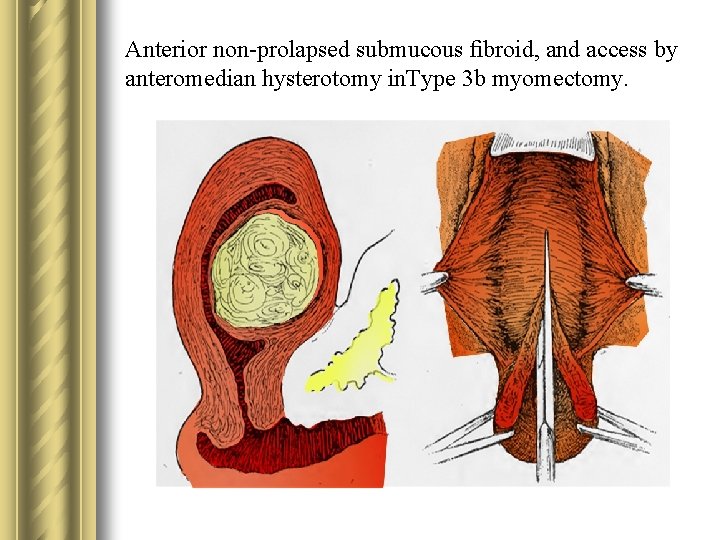 Anterior non-prolapsed submucous fibroid, and access by anteromedian hysterotomy inType 3b myomectomy.